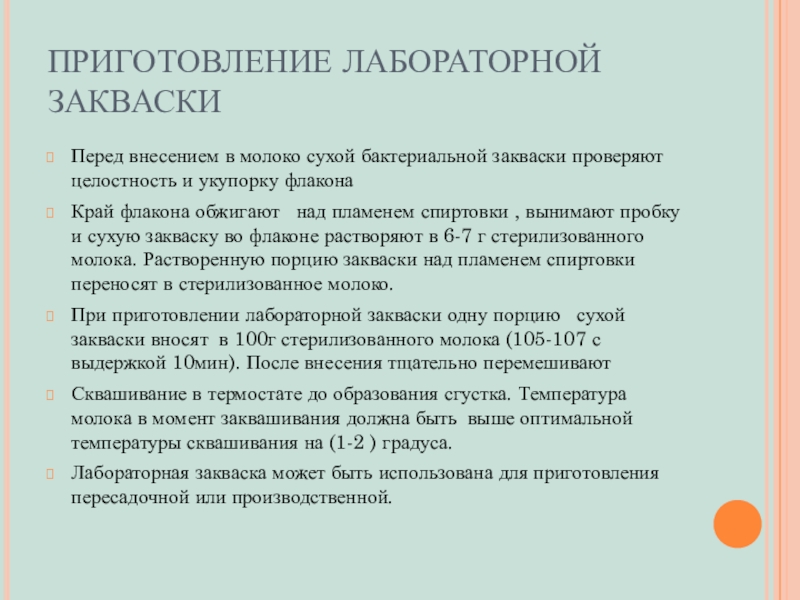 ПРИГОТОВЛЕНИЕ ЛАБОРАТОРНОЙ ЗАКВАСКИ

Перед внесением в молоко сухой бактериальной закваски проверяют целостность и укупорку флакона

Край флакона обжигают над пламенем спиртовки , вынимают пробку и сухую закваску во флаконе растворяют в 6-7 г стерилизованного молока. Растворенную порцию закваски над пламенем спиртовки переносят в стерилизованное молоко.

При приготовлении лабораторной закваски одну порцию сухой закваски вносят в 100г стерилизованного молока (105-107 с выдержкой 10мин). После внесения тщательно перемешивают

Сквашивание в термостате до образования сгустка. Температура молока в момент заквашивания должна быть выше оптимальной температуры сквашивания на (1-2 ) градуса.

Лабораторная закваска может быть использована для приготовления пересадочной или производственной.